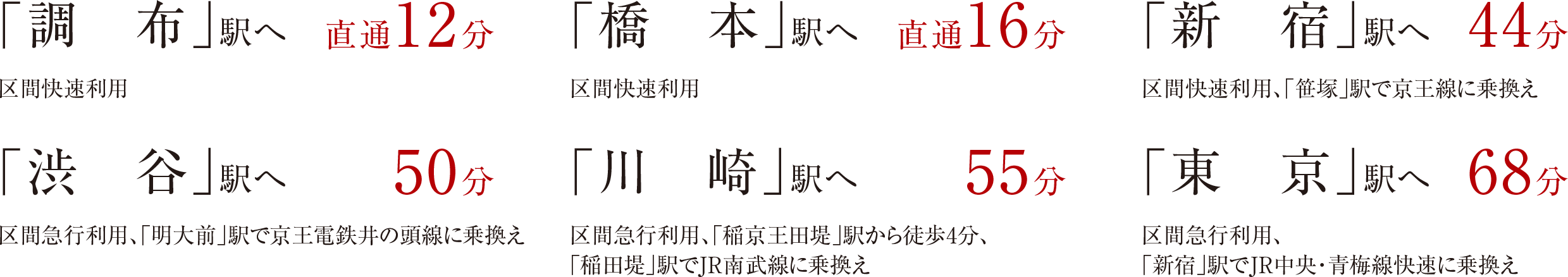 「調　布」駅へ　直通12分

区間快速利用

「橋　本」駅へ　直通16分

区間快速利用

「新　宿」駅へ　44分

区間快速利用、「笹塚」駅で京王線に乗換え

「渋　谷」駅へ　50分

区間急行利用、「明大前」駅で京王電鉄井の頭線に乗換え

「川　崎」駅へ　55分

区間急行利用、「稲京王田堤」駅から徒歩4分、「稲田堤」駅でJR南武線に乗換え

「東　京」駅へ　68分

区間急行利用、「新宿」駅でJR中央・青梅線快速に乗換え